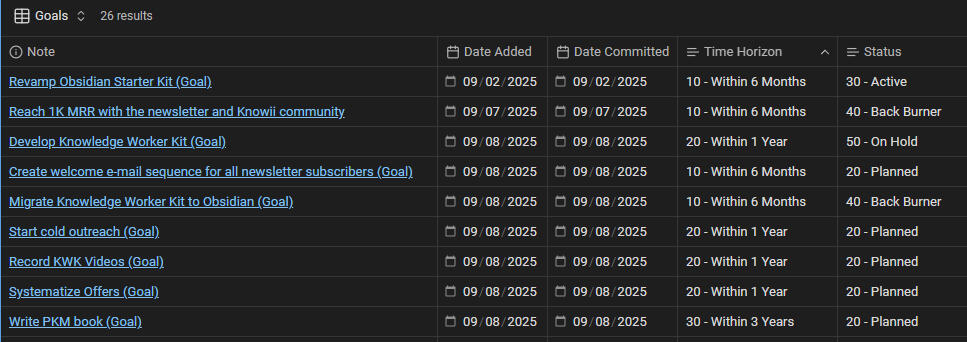 Goals 26 results

| Note | Date Added | Date Committed | Time Horizon | Status |
|---|---|---|---|---|
| Revamp Obsidian Starter Kit (Goal) | 09/02/2025 | 09/02/2025 | 10 - Within 6 Months | 30 - Active |
| Reach 1K MRR with the newsletter and Knowii community | 09/07/2025 | 09/07/2025 | 10 - Within 6 Months | 40 - Back Burner |
| Develop Knowledge Worker Kit (Goal) | 09/08/2025 | 09/08/2025 | 20 - Within 1 Year | 50 - On Hold |
| Create welcome e-mail sequence for all newsletter subscribers (Goal) | 09/08/2025 | 09/08/2025 | 10 - Within 6 Months | 20 - Planned |
| Migrate Knowledge Worker Kit to Obsidian (Goal) | 09/08/2025 | 09/08/2025 | 10 - Within 6 Months | 40 - Back Burner |
| Start cold outreach (Goal) | 09/08/2025 | 09/08/2025 | 20 - Within 1 Year | 20 - Planned |
| Record KWK Videos (Goal) | 09/08/2025 | 09/08/2025 | 20 - Within 1 Year | 20 - Planned |
| Systematize Offers (Goal) | 09/08/2025 | 09/08/2025 | 20 - Within 1 Year | 20 - Planned |
| Write PKM book (Goal) | 09/08/2025 | 09/08/2025 | 30 - Within 3 Years | 20 - Planned |